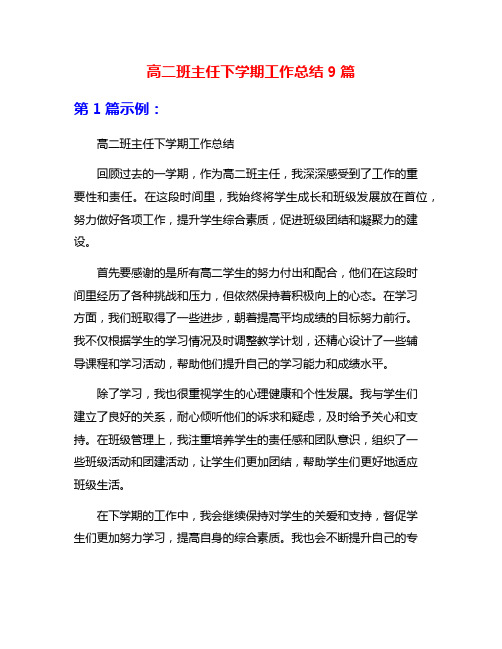 高二班主任下学期工作总结 9 篇

第 1 篇示例：

高二班主任下学期工作总结

回顾过去的一学期，作为高二班主任，我深深感受到了工作的重要性和责任。在这段时间里，我始终将学生成长和班级发展放在首位，努力做好各项工作，提升学生综合素质，促进班级团结和凝聚力的建设。

首先要感谢的是所有高二学生的努力付出和配合，他们在这段时间里经历了各种挑战和压力，但依然保持着积极向上的心态。在学习方面，我们班取得了一些进步，朝着提高平均成绩的目标努力前行。我不仅根据学生的学习情况及时调整教学计划，还精心设计了一些辅导课程和学习活动，帮助他们提升自己的学习能力和成绩水平。

除了学习，我也很重视学生的心理健康和个性发展。我与学生们建立了良好的关系，耐心倾听他们的诉求和疑虑，及时给予关心和支持。在班级管理上，我注重培养学生的责任感和团队意识，组织了一些班级活动和团建活动，让学生们更加团结，帮助学生们更好地适应班级生活。

在下学期的工作中，我会继续保持对学生的关爱和支持，督促学生们更加努力学习，提高自身的综合素质。我也会不断提升自己的专